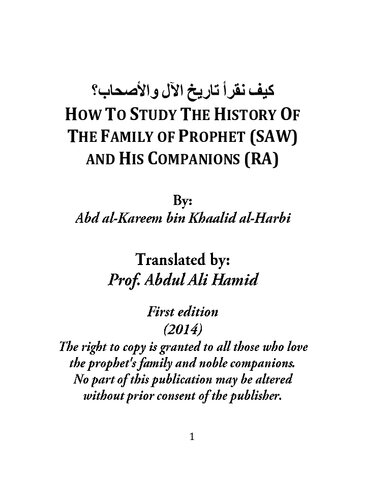 كيف نقرأ تاريخ الآل والأصحاب؟
HOW TO STUDY THE HISTORY OF THE FAMILY OF PROPHET (SAW) AND HIS COMPANIONS (RA)

By:
Abd al-Kareem bin Khaalid al-Harbi

Translated by:
Prof. Abdul Ali Hamid

First edition
(2014)
The right to copy is granted to all those who love the prophet's family and noble companions. No part of this publication may be altered without prior consent of the publisher.

1